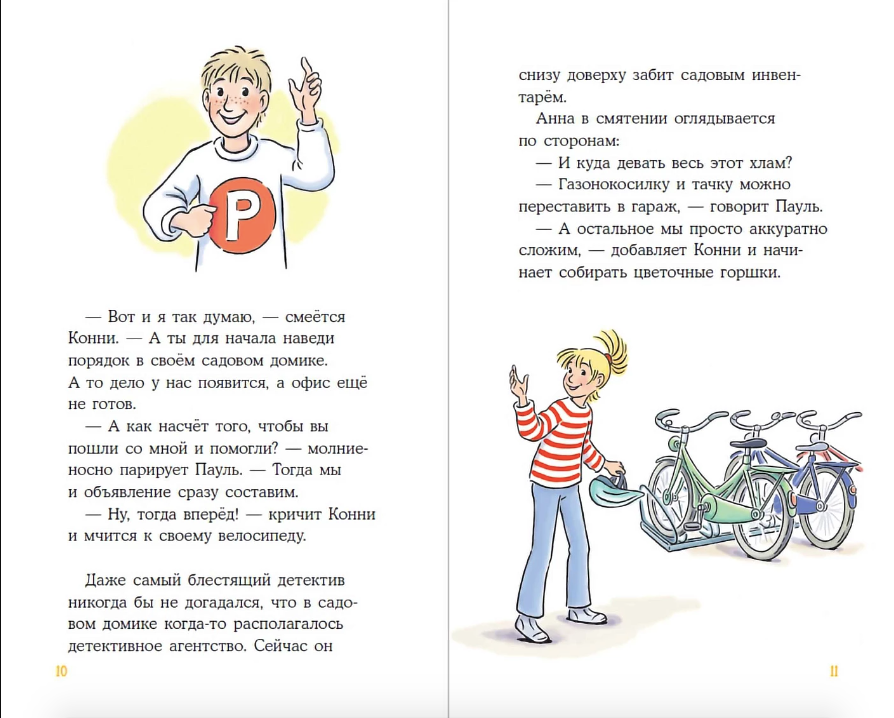 P

— Вот и я так думаю, — смеётся Конни. — А ты для начала наведи порядок в своём садовом домике. А то дело у нас появится, а офис ещё не готов.

— А как насчёт того, чтобы вы пошли со мной и помогли? — молниеносно парирует Пауль. — Тогда мы и объявление сразу составим.

— Ну, тогда вперёд! — кричит Конни и мчится к своему велосипеду.

Даже самый блестящий детектив никогда бы не догадался, что в садовом домике когда-то располагалось детективное агентство. Сейчас он

10

снизу доверху забит садовым инвентарём.

Анна в смятении оглядывается по сторонам:

— И куда девать весь этот хлам?

— Газонокосилку и тачку можно переставить в гараж, — говорит Пауль.

— А остальное мы просто аккуратно сложим, — добавляет Конни и начинает собирать цветочные горшки.

11